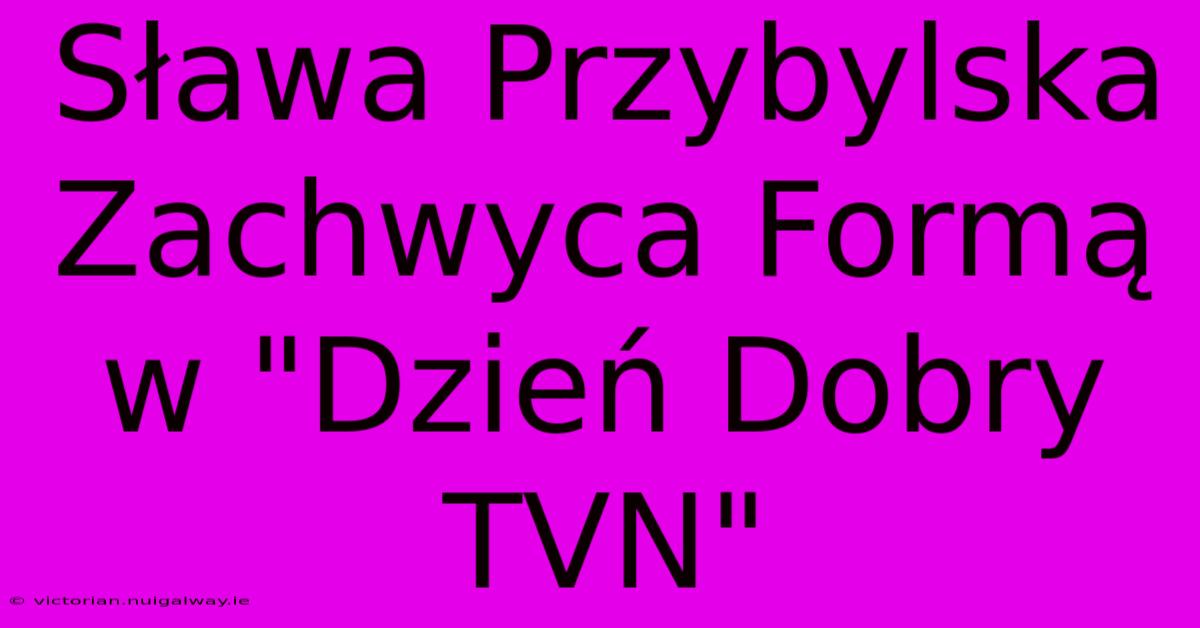 Sława Przybylska Zachwyca Formą w "Dzień Dobry TVN"

© victorian.nuigalway.ie